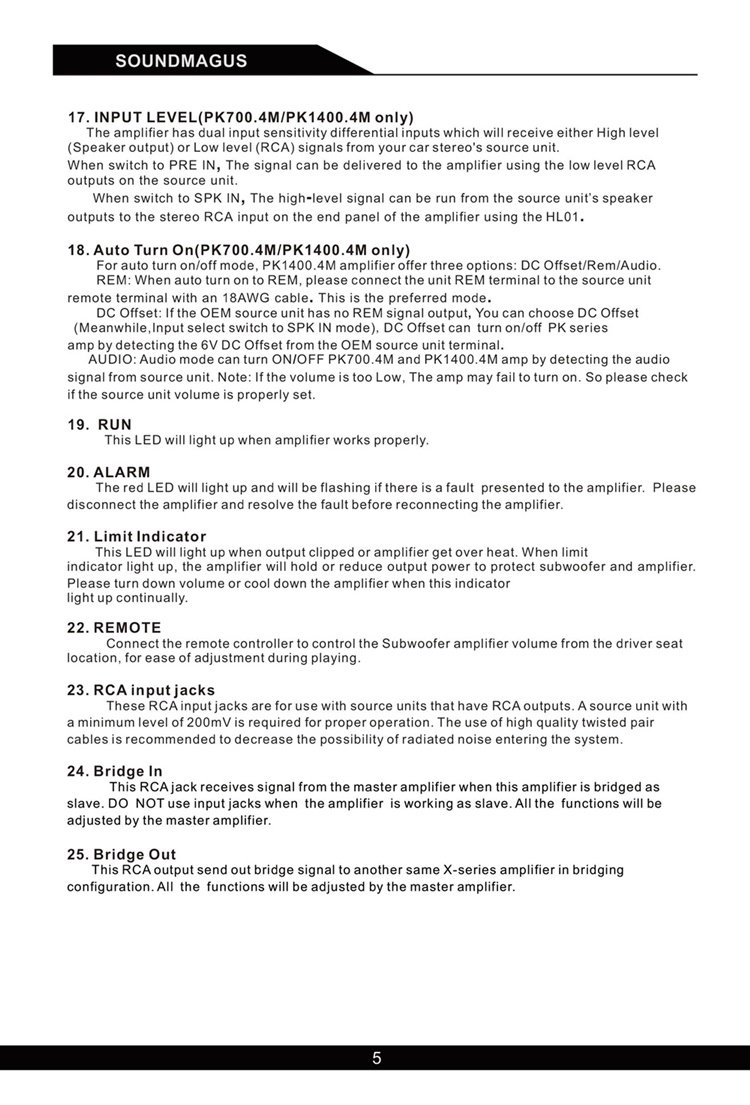 SOUNDMAGUS

17. INPUT LEVEL(PK700.4M/PK1400.4M only)
The amplifier has dual input sensitivity differential inputs which will receive either High level (Speaker output) or Low level (RCA) signals from your car stereo's source unit.
When switch to PRE IN, The signal can be delivered to the amplifier using the low level RCA outputs on the source unit.
When switch to SPK IN, The high-level signal can be run from the source unit's speaker outputs to the stereo RCA input on the end panel of the amplifier using the HL01.

18. Auto Turn On(PK700.4M/PK1400.4M only)
For auto turn on/off mode, PK1400.4M amplifier offer three options: DC Offset/Rem/Audio.
REM: When auto turn on to REM, please connect the unit REM terminal to the source unit remote terminal with an 18AWG cable. This is the preferred mode.
DC Offset: If the OEM source unit has no REM signal output, You can choose DC Offset (Meanwhile,Input select switch to SPK IN mode), DC Offset can turn on/off PK series amp by detecting the 6V DC Offset from the OEM source unit terminal.
AUDIO: Audio mode can turn ON/OFF PK700.4M and PK1400.4M amp by detecting the audio signal from source unit. Note: If the volume is too Low, The amp may fail to turn on. So please check if the source unit volume is properly set.

19. RUN
This LED will light up when amplifier works properly.

20. ALARM
The red LED will light up and will be flashing if there is a fault presented to the amplifier. Please disconnect the amplifier and resolve the fault before reconnecting the amplifier.

21. Limit Indicator
This LED will light up when output clipped or amplifier get over heat. When limit indicator light up, the amplifier will hold or reduce output power to protect subwoofer and amplifier. Please turn down volume or cool down the amplifier when this indicator light up continually.

22. REMOTE
Connect the remote controller to control the Subwoofer amplifier volume from the driver seat location, for ease of adjustment during playing.

23. RCA input jacks
These RCA input jacks are for use with source units that have RCA outputs. A source unit with a minimum level of 200mV is required for proper operation. The use of high quality twisted pair cables is recommended to decrease the possibility of radiated noise entering the system.

24. Bridge In
This RCA jack receives signal from the master amplifier when this amplifier is bridged as slave. DO NOT use input jacks when the amplifier is working as slave. All the functions will be adjusted by the master amplifier.

25. Bridge Out
This RCA output send out bridge signal to another same X-series amplifier in bridging configuration. All the functions will be adjusted by the master amplifier.

5